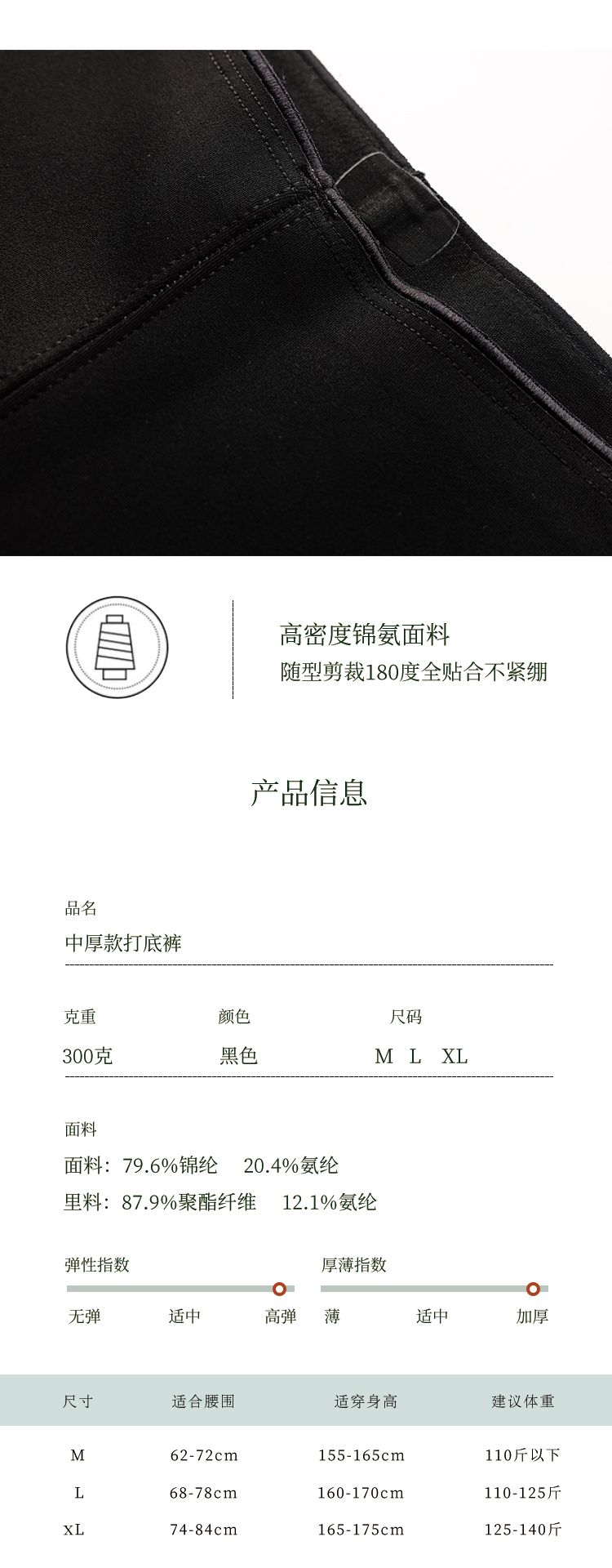 高密度锦氨面料
随型剪裁180度全贴合不紧绷

产品信息

品名
中厚款打底裤

克重
300克

颜色
黑色

尺码
M L XL

面料
面料：79.6%锦纶 20.4%氨纶
里料：87.9%聚酯纤维 12.1%氨纶

弹性指数
无弹 适中 高弹

厚薄指数
薄 适中 加厚

| 尺寸 | 适合腰围 | 适穿身高 | 建议体重 |
|---|---|---|---|
| M | 62-72cm | 155-165cm | 110斤以下 |
| L | 68-78cm | 160-170cm | 110-125斤 |
| XL | 74-84cm | 165-175cm | 125-140斤 |